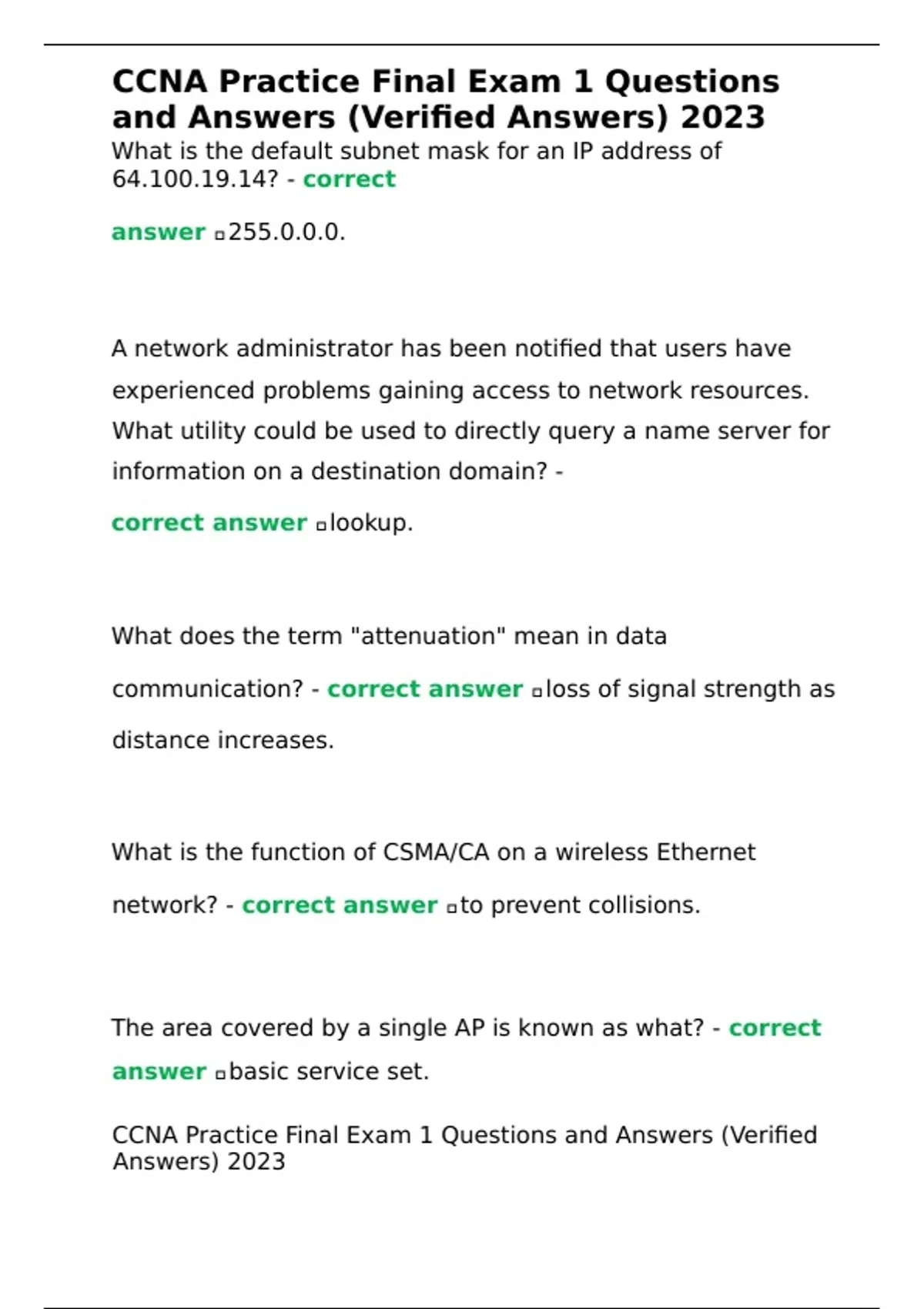 CCNA Practice Final Exam 1 Questions and Answers (Verified Answers) 2023

What is the default subnet mask for an IP address of 64.100.19.14? - correct answer ▫255.0.0.0.

A network administrator has been notified that users have experienced problems gaining access to network resources. What utility could be used to directly query a name server for information on a destination domain? - correct answer ▫lookup.

What does the term "attenuation" mean in data communication? - correct answer ▫loss of signal strength as distance increases.

What is the function of CSMA/CA on a wireless Ethernet network? - correct answer ▫to prevent collisions.

The area covered by a single AP is known as what? - correct answer ▫basic service set.

CCNA Practice Final Exam 1 Questions and Answers (Verified Answers) 2023